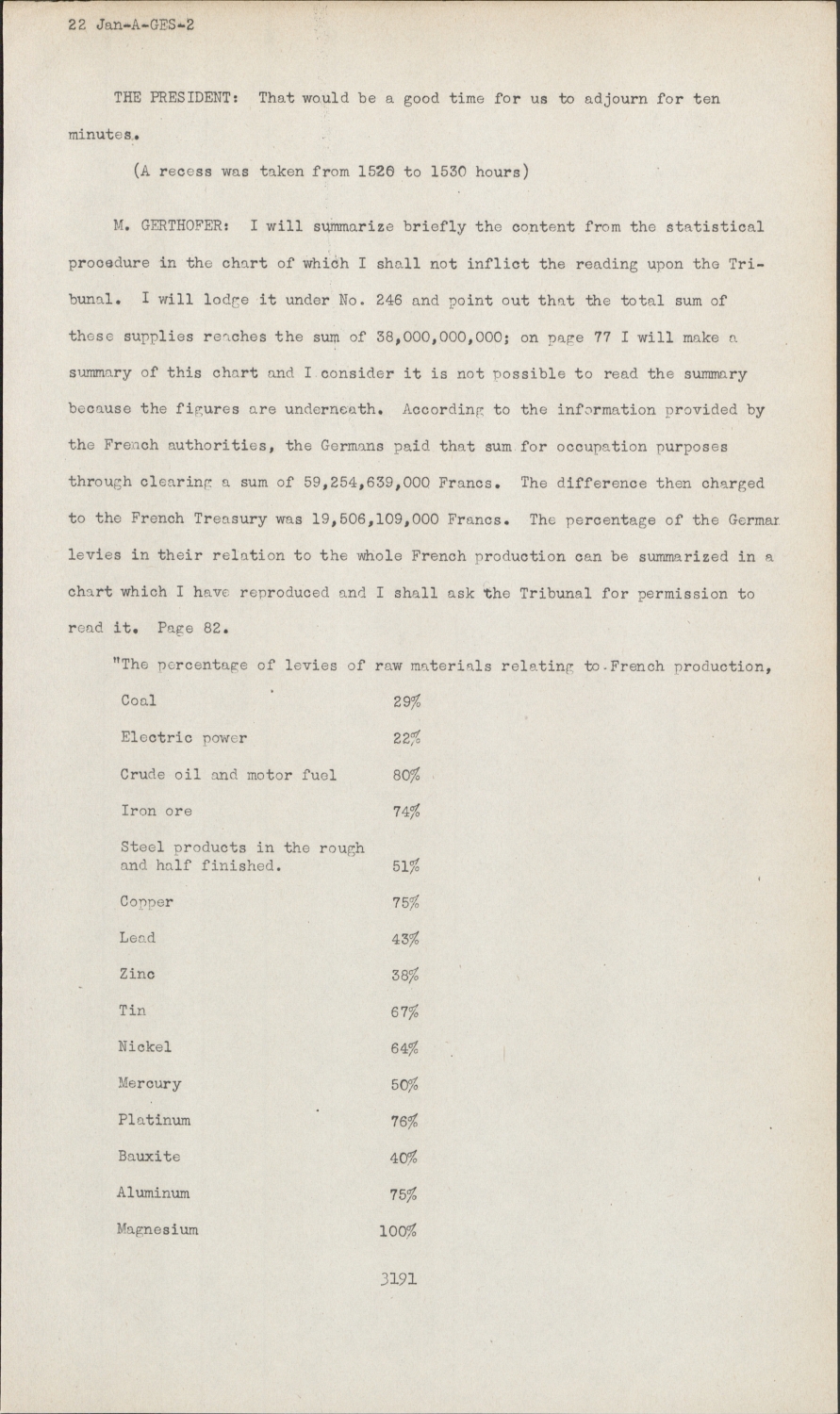 22 Jan-A-GES-2

THE PRESIDENT: That would be a good time for us to adjourn for ten minutes.

(A recess was taken from 1520 to 1530 hours)

M. GERTHOFER: I will summarize briefly the content from the statistical procedure in the chart of which I shall not inflict the reading upon the Tribunal. I will lodge it under No. 246 and point out that the total sum of these supplies reaches the sum of 38,000,000,000; on page 77 I will make a summary of this chart and I consider it is not possible to read the summary because the figures are underneath. According to the information provided by the French authorities, the Germans paid that sum for occupation purposes through clearing a sum of 59,254,639,000 Francs. The difference then charged to the French Treasury was 19,506,109,000 Francs. The percentage of the German levies in their relation to the whole French production can be summarized in a chart which I have reproduced and I shall ask the Tribunal for permission to read it. Page 82.

"The percentage of levies of raw materials relating to French production,

| | |
|---|---|
| Coal | 29% |
| Electric power | 22% |
| Crude oil and motor fuel | 80% |
| Iron ore | 74% |
| Steel products in the rough and half finished. | 51% |
| Copper | 75% |
| Lead | 43% |
| Zinc | 38% |
| Tin | 67% |
| Nickel | 64% |
| Mercury | 50% |
| Platinum | 76% |
| Bauxite | 40% |
| Aluminum | 75% |
| Magnesium | 100% |

3191